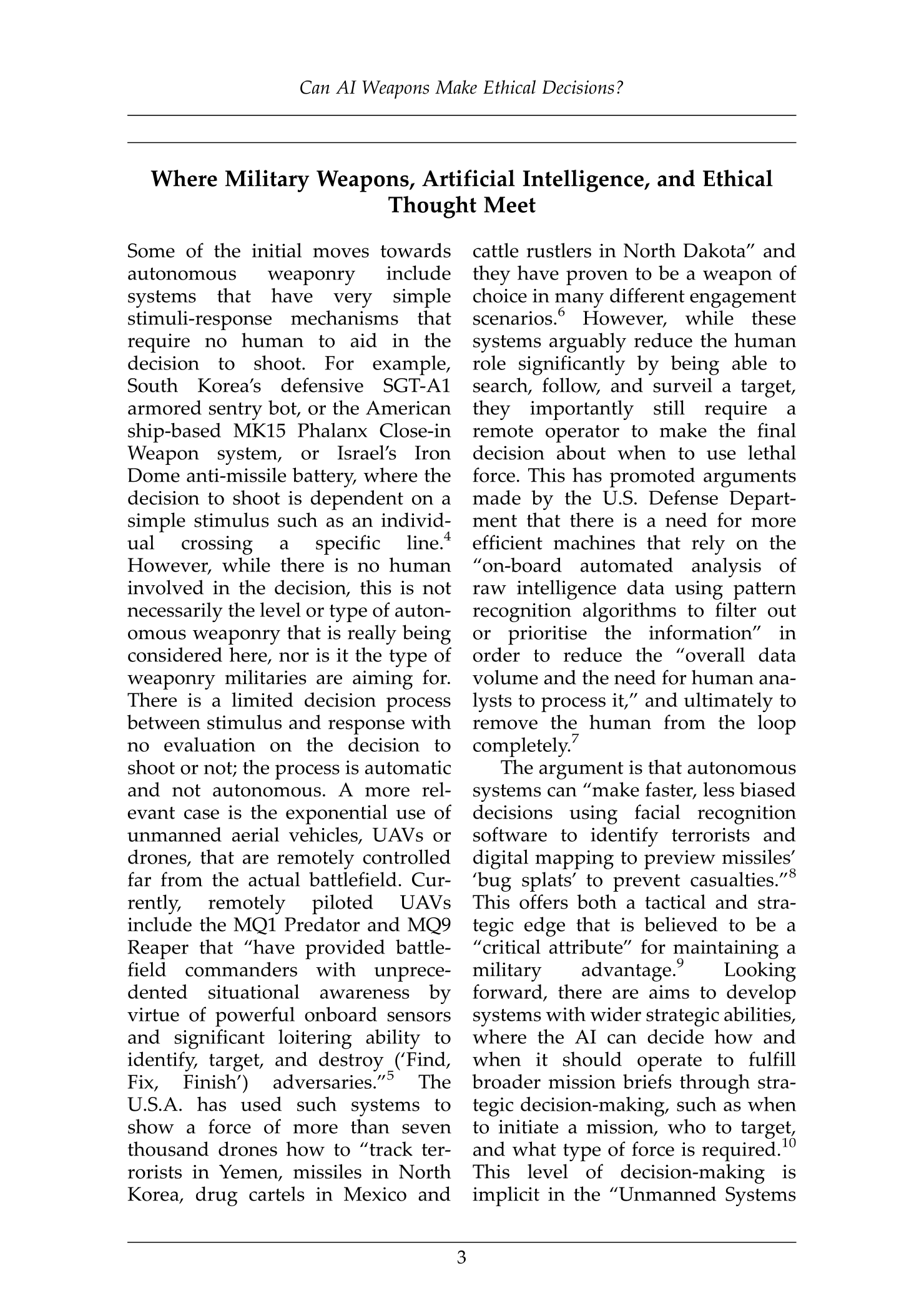 Can AI Weapons Make Ethical Decisions?

Where Military Weapons, Artificial Intelligence, and Ethical Thought Meet

Some of the initial moves towards autonomous weaponry include systems that have very simple stimuli-response mechanisms that require no human to aid in the decision to shoot. For example, South Korea's defensive SGT-A1 armored sentry bot, or the American ship-based MK15 Phalanx Close-in Weapon system, or Israel's Iron Dome anti-missile battery, where the decision to shoot is dependent on a simple stimulus such as an individual crossing a specific line.$^{4}$ However, while there is no human involved in the decision, this is not necessarily the level or type of autonomous weaponry that is really being considered here, nor is it the type of weaponry militaries are aiming for. There is a limited decision process between stimulus and response with no evaluation on the decision to shoot or not; the process is automatic and not autonomous. A more relevant case is the exponential use of unmanned aerial vehicles, UAVs or drones, that are remotely controlled far from the actual battlefield. Currently, remotely piloted UAVs include the MQ1 Predator and MQ9 Reaper that "have provided battlefield commanders with unprecedented situational awareness by virtue of powerful onboard sensors and significant loitering ability to identify, target, and destroy ('Find, Fix, Finish') adversaries."$^{5}$ The U.S.A. has used such systems to show a force of more than seven thousand drones how to "track terrorists in Yemen, missiles in North Korea, drug cartels in Mexico and cattle rustlers in North Dakota" and they have proven to be a weapon of choice in many different engagement scenarios.$^{6}$ However, while these systems arguably reduce the human role significantly by being able to search, follow, and surveil a target, they importantly still require a remote operator to make the final decision about when to use lethal force. This has promoted arguments made by the U.S. Defense Department that there is a need for more efficient machines that rely on the "on-board automated analysis of raw intelligence data using pattern recognition algorithms to filter out or prioritise the information" in order to reduce the "overall data volume and the need for human analysts to process it," and ultimately to remove the human from the loop completely.$^{7}$

The argument is that autonomous systems can "make faster, less biased decisions using facial recognition software to identify terrorists and digital mapping to preview missiles' 'bug splats' to prevent casualties."$^{8}$ This offers both a tactical and strategic edge that is believed to be a "critical attribute" for maintaining a military advantage.$^{9}$ Looking forward, there are aims to develop systems with wider strategic abilities, where the AI can decide how and when it should operate to fulfill broader mission briefs through strategic decision-making, such as when to initiate a mission, who to target, and what type of force is required.$^{10}$ This level of decision-making is implicit in the "Unmanned Systems

3